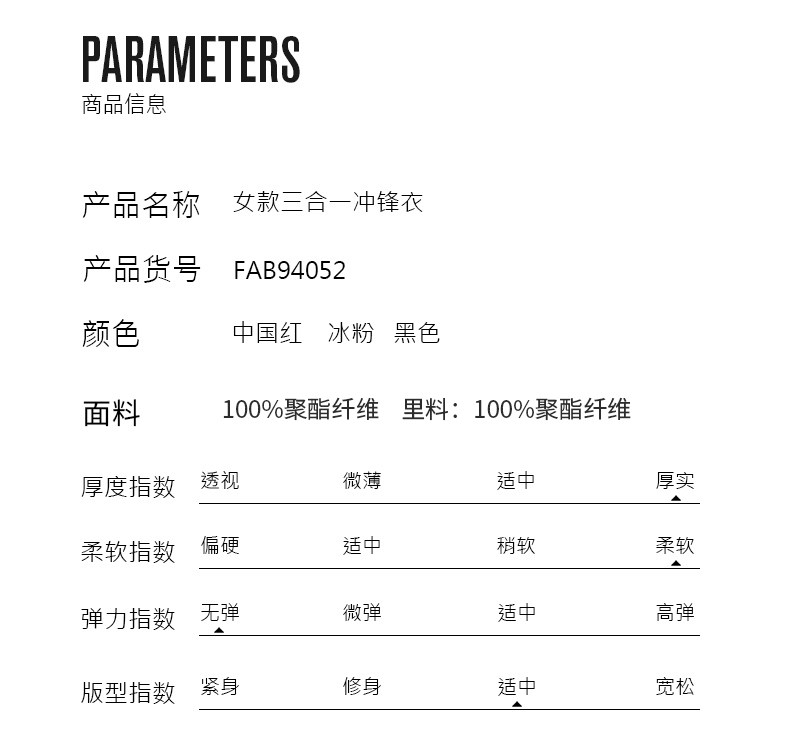 PARAMETERS
商品信息

产品名称 女款三合一冲锋衣

产品货号 FAB94052

颜色 中国红 冰粉 黑色

面料 100%聚酯纤维 里料：100%聚酯纤维

厚度指数 透视 微薄 适中 厚实

柔软指数 偏硬 适中 稍软 柔软

弹力指数 无弹 微弹 适中 高弹

版型指数 紧身 修身 适中 宽松